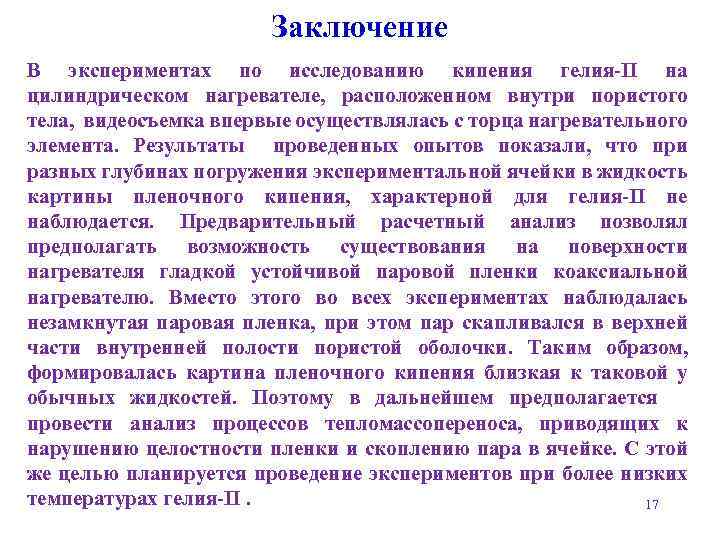 Заключение

В экспериментах по исследованию кипения гелия-II на цилиндрическом нагревателе, расположенном внутри пористого тела, видеосъемка впервые осуществлялась с торца нагревательного элемента. Результаты проведенных опытов показали, что при разных глубинах погружения экспериментальной ячейки в жидкость картины пленочного кипения, характерной для гелия-II не наблюдается. Предварительный расчетный анализ позволял предполагать возможность существования на поверхности нагревателя гладкой устойчивой паровой пленки коаксиальной нагревателю. Вместо этого во всех экспериментах наблюдалась незамкнутая паровая пленка, при этом пар скапливался в верхней части внутренней полости пористой оболочки. Таким образом, формировалась картина пленочного кипения близкая к таковой у обычных жидкостей. Поэтому в дальнейшем предполагается провести анализ процессов тепломассопереноса, приводящих к нарушению целостности пленки и скоплению пара в ячейке. С этой же целью планируется проведение экспериментов при более низких температурах гелия-II .

17